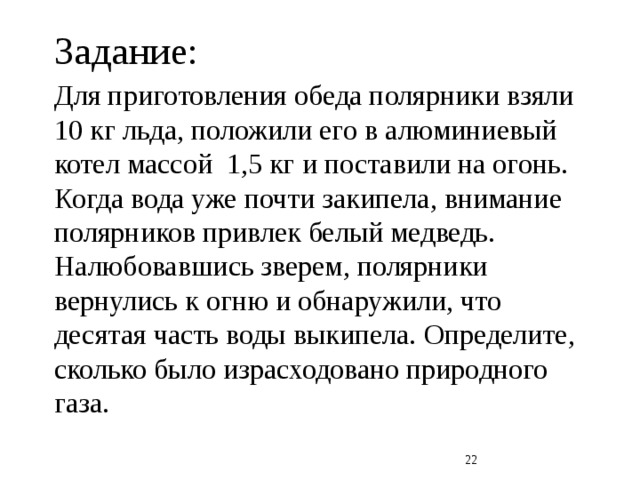 Задание:

Для приготовления обеда полярники взяли 10 кг льда, положили его в алюминиевый котел массой 1,5 кг и поставили на огонь. Когда вода уже почти закипела, внимание полярников привлек белый медведь. Налюбовавшись зверем, полярники вернулись к огню и обнаружили, что десятая часть воды выкипела. Определите, сколько было израсходовано природного газа.

22